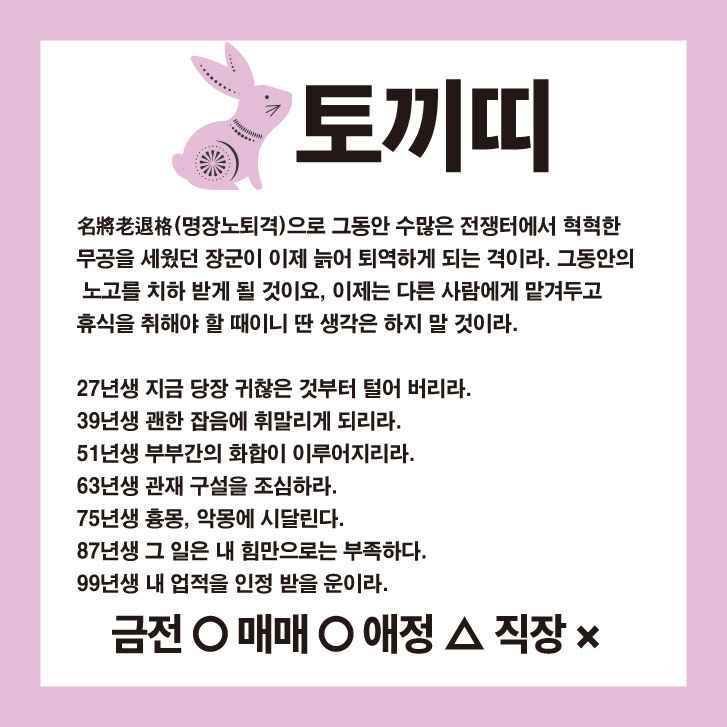 토끼띠

名將老退格(명장노퇴격)으로 그동안 수많은 전쟁터에서 혁혁한 무공을 세웠던 장군이 이제 늙어 퇴역하게 되는 격이라. 그동안의 노고를 치하 받게 될 것이요, 이제는 다른 사람에게 맡겨두고 휴식을 취해야 할 때이니 딴 생각은 하지 말 것이라.

27년생 지금 당장 귀찮은 것부터 털어 버리라.
39년생 괜한 잡음에 휘말리게 되리라.
51년생 부부간의 화합이 이루어지리라.
63년생 관재 구설을 조심하라.
75년생 흉몽, 악몽에 시달린다.
87년생 그 일은 내 힘만으로는 부족하다.
99년생 내 업적을 인정 받을 운이라.

금전 ○ 매매 ○ 애정 △ 직장 ×